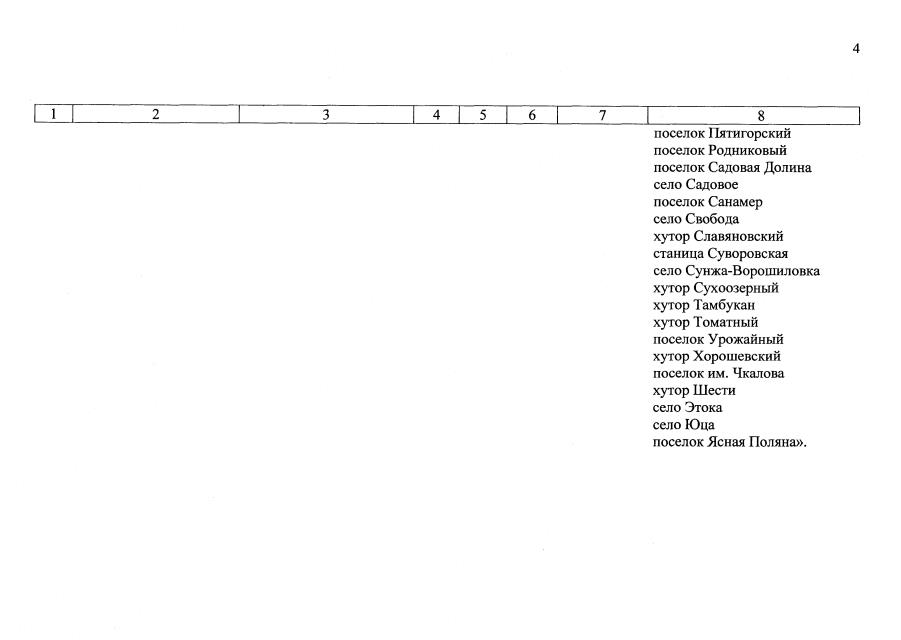 4

| 1 | 2 | 3 | 4 | 5 | 6 | 7 | 8 |
|---|---|---|---|---|---|---|---|
| | | | | | | | поселок Пятигорский<br>поселок Родниковый<br>поселок Садовая Долина<br>село Садовое<br>поселок Санамер<br>село Свобода<br>хутор Славяновский<br>станица Суворовская<br>село Сунжа-Ворошиловка<br>хутор Сухоозерный<br>хутор Тамбукан<br>хутор Томатный<br>поселок Урожайный<br>хутор Хорошевский<br>поселок им. Чкалова<br>хутор Шести<br>село Этока<br>село Юца<br>поселок Ясная Поляна». |